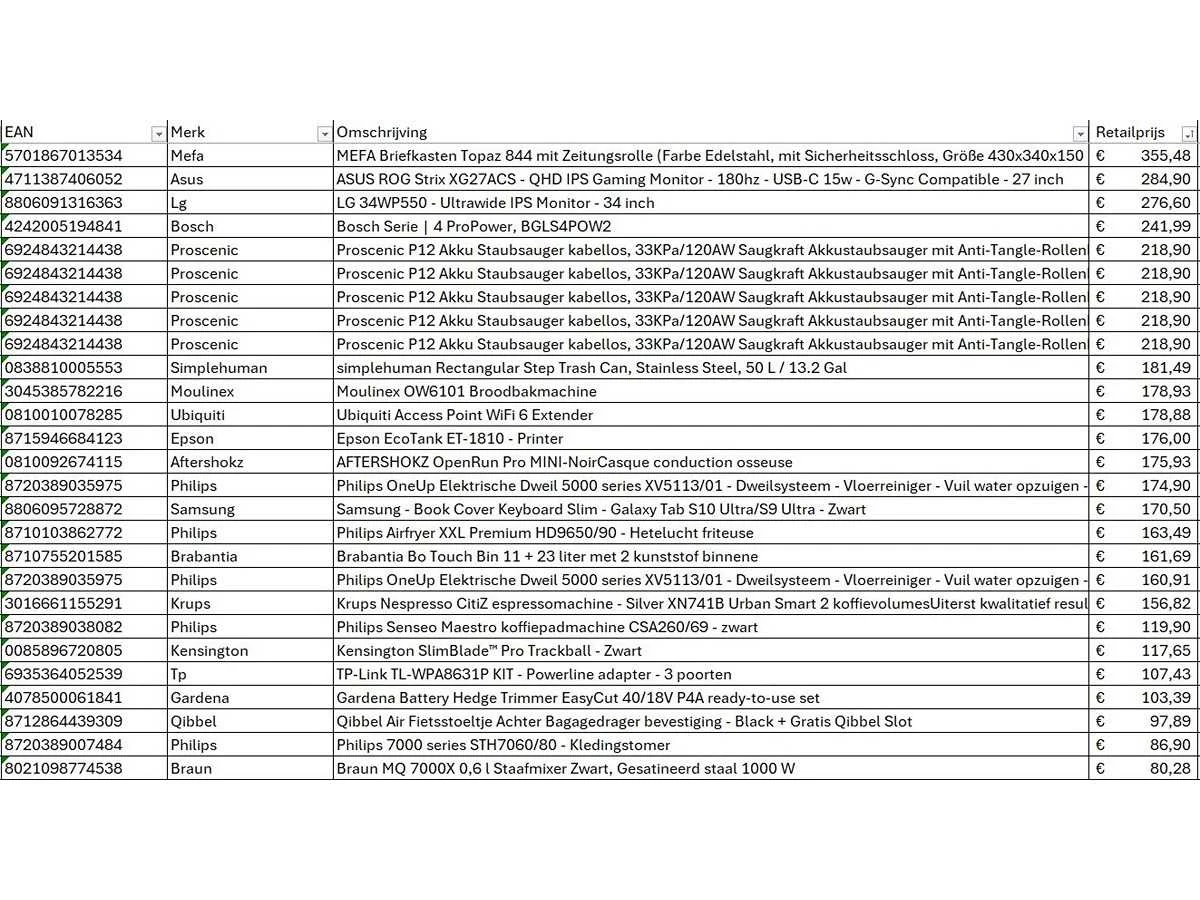 | EAN | Merk | Omschrijving | Retailprijs |
|---|---|---|---|
| 5701867013534 | Mefa | MEFA Briefkasten Topaz 844 mit Zeitungsrolle (Farbe Edelstahl, mit Sicherheitsschloss, Größe 430x340x150 | € 355,48 |
| 4711387406052 | Asus | ASUS ROG Strix XG27ACS - QHD IPS Gaming Monitor - 180hz - USB-C 15w - G-Sync Compatible - 27 inch | € 284,90 |
| 8806091316363 | Lg | LG 34WP550 - Ultrawide IPS Monitor - 34 inch | € 276,60 |
| 4242005194841 | Bosch | Bosch Serie \| 4 ProPower, BGLS4POW2 | € 241,99 |
| 6924843214438 | Proscenic | Proscenic P12 Akku Staubsauger kabellos, 33KPa/120AW Saugkraft Akkustaubsauger mit Anti-Tangle-Rollen | € 218,90 |
| 6924843214438 | Proscenic | Proscenic P12 Akku Staubsauger kabellos, 33KPa/120AW Saugkraft Akkustaubsauger mit Anti-Tangle-Rollen | € 218,90 |
| 6924843214438 | Proscenic | Proscenic P12 Akku Staubsauger kabellos, 33KPa/120AW Saugkraft Akkustaubsauger mit Anti-Tangle-Rollen | € 218,90 |
| 6924843214438 | Proscenic | Proscenic P12 Akku Staubsauger kabellos, 33KPa/120AW Saugkraft Akkustaubsauger mit Anti-Tangle-Rollen | € 218,90 |
| 6924843214438 | Proscenic | Proscenic P12 Akku Staubsauger kabellos, 33KPa/120AW Saugkraft Akkustaubsauger mit Anti-Tangle-Rollen | € 218,90 |
| 0838810005553 | Simplehuman | simplehuman Rectangular Step Trash Can, Stainless Steel, 50 L / 13.2 Gal | € 181,49 |
| 3045385782216 | Moulinex | Moulinex OW6101 Broodbakmachine | € 178,93 |
| 0810010078285 | Ubiquiti | Ubiquiti Access Point WiFi 6 Extender | € 178,88 |
| 8715946684123 | Epson | Epson EcoTank ET-1810 - Printer | € 176,00 |
| 0810092674115 | Aftershokz | AFTERSHOKZ OpenRun Pro MINI-NoirCasque conduction osseuse | € 175,93 |
| 8720389035975 | Philips | Philips OneUp Elektrische Dweil 5000 series XV5113/01 - Dweilsysteem - Vloerreiniger - Vuil water opzuigen - | € 174,90 |
| 8806095728872 | Samsung | Samsung - Book Cover Keyboard Slim - Galaxy Tab S10 Ultra/S9 Ultra - Zwart | € 170,50 |
| 8710103862772 | Philips | Philips Airfryer XXL Premium HD9650/90 - Hetelucht friteuse | € 163,49 |
| 8710755201585 | Brabantia | Brabantia Bo Touch Bin 11 + 23 liter met 2 kunststof binnene | € 161,69 |
| 8720389035975 | Philips | Philips OneUp Elektrische Dweil 5000 series XV5113/01 - Dweilsysteem - Vloerreiniger - Vuil water opzuigen - | € 160,91 |
| 3016661155291 | Krups | Krups Nespresso CitiZ espressomachine - Silver XN741B Urban Smart 2 koffievolumesUiterst kwalitatief resul | € 156,82 |
| 8720389038082 | Philips | Philips Senseo Maestro koffiepadmachine CSA260/69 - zwart | € 119,90 |
| 0085896720805 | Kensington | Kensington SlimBlade™ Pro Trackball - Zwart | € 117,65 |
| 6935364052539 | Tp | TP-Link TL-WPA8631P KIT - Powerline adapter - 3 poorten | € 107,43 |
| 4078500061841 | Gardena | Gardena Battery Hedge Trimmer EasyCut 40/18V P4A ready-to-use set | € 103,39 |
| 8712864439309 | Qibbel | Qibbel Air Fietsstoeltje Achter Bagagedrager bevestiging - Black + Gratis Qibbel Slot | € 97,89 |
| 8720389007484 | Philips | Philips 7000 series STH7060/80 - Kledingstomer | € 86,90 |
| 8021098774538 | Braun | Braun MQ 7000X 0,6 l Staafmixer Zwart, Gesatineerd staal 1000 W | € 80,28 |